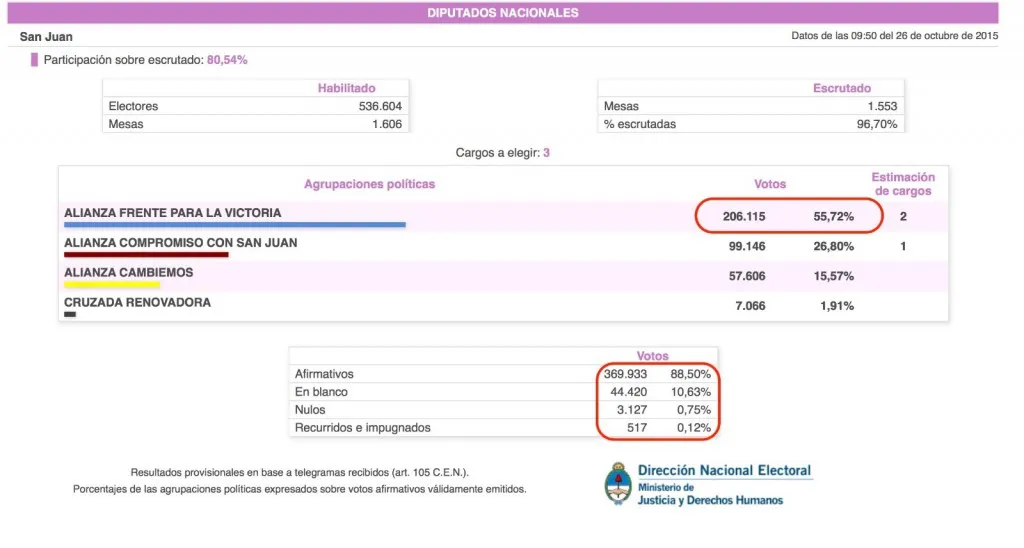 DIPUTADOS NACIONALES

San Juan

Datos de las 09:50 del 26 de octubre de 2015

Participación sobre escrutado: 80,54%

| | Habilitado |
|---|---|
| Electores | 536.604 |
| Mesas | 1.606 |

| | Escrutado |
|---|---|
| Mesas | 1.553 |
| % escrutadas | 96,70% |

Cargos a elegir: 3

| Agrupaciones políticas | Votos | | Estimación de cargos |
|---|---|---|---|
| ALIANZA FRENTE PARA LA VICTORIA | 206.115 | 55,72% | 2 |
| ALIANZA COMPROMISO CON SAN JUAN | 99.146 | 26,80% | 1 |
| ALIANZA CAMBIEMOS | 57.606 | 15,57% | |
| CRUZADA RENOVADORA | 7.066 | 1,91% | |

| | Votos | |
|---|---|---|
| Afirmativos | 369.933 | 88,50% |
| En blanco | 44.420 | 10,63% |
| Nulos | 3.127 | 0,75% |
| Recurridos e impugnados | 517 | 0,12% |

Resultados provisionales en base a telegramas recibidos (art. 105 C.E.N.).
Porcentajes de las agrupaciones políticas expresados sobre votos afirmativos válidamente emitidos.

Dirección Nacional Electoral
Ministerio de
Justicia y Derechos Humanos